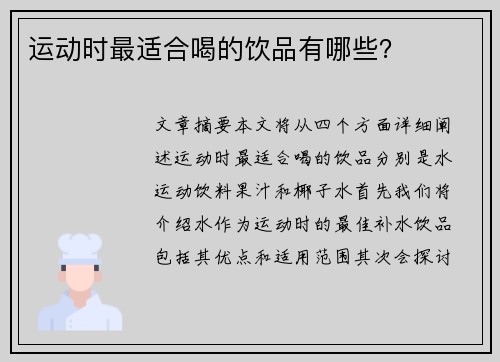 运动时最适合喝的饮品有哪些?

文章摘要本文将从四个方面详细阐述运动时最适合喝的饮品分别是水运动饮料果汁和椰子水首先我们将介绍水作为运动时的最佳补水饮品包括其优点和适用范围其次会探讨